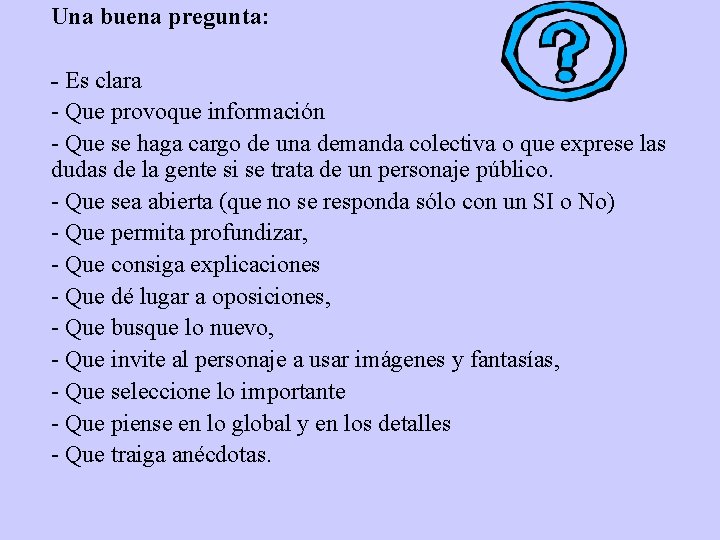 Una buena pregunta:

?

- Es clara
- Que provoque información
- Que se haga cargo de una demanda colectiva o que exprese las dudas de la gente si se trata de un personaje público.
- Que sea abierta (que no se responda sólo con un SI o No)
- Que permita profundizar,
- Que consiga explicaciones
- Que dé lugar a oposiciones,
- Que busque lo nuevo,
- Que invite al personaje a usar imágenes y fantasías,
- Que seleccione lo importante
- Que piense en lo global y en los detalles
- Que traiga anécdotas.